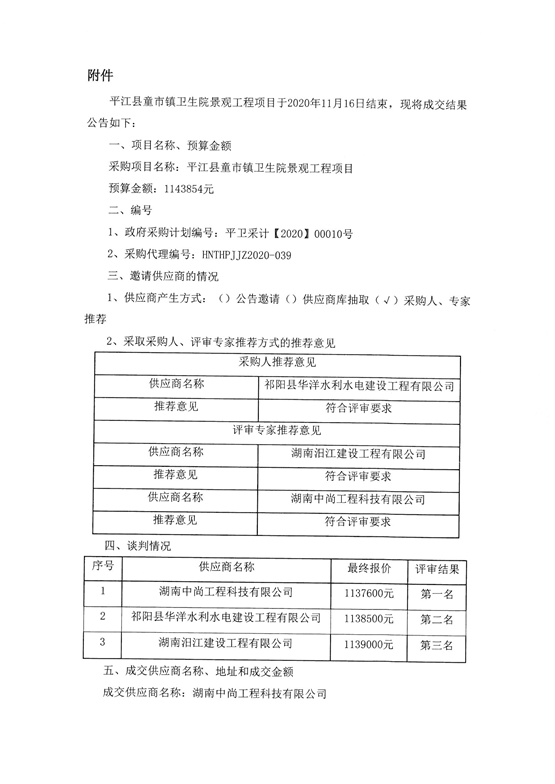 附件

平江县童市镇卫生院景观工程项目于2020年11月16日结束，现将成交结果公告如下：

一、项目名称、预算金额

采购项目名称：平江县童市镇卫生院景观工程项目

预算金额：1143854元

二、编号

1、政府采购计划编号：平卫采计【2020】00010号

2、采购代理编号：HNTHPJJZ2020-039

三、邀请供应商的情况

1、供应商产生方式：（）公告邀请（）供应商库抽取（√）采购人、专家推荐

2、采取采购人、评审专家推荐方式的推荐意见

| 采购人推荐意见 | |
|---|---|
| 供应商名称 | 祁阳县华洋水利水电建设工程有限公司 |
| 推荐意见 | 符合评审要求 |
| 评审专家推荐意见 | |
| 供应商名称 | 湖南汨江建设工程有限公司 |
| 推荐意见 | 符合评审要求 |
| 供应商名称 | 湖南中尚工程科技有限公司 |
| 推荐意见 | 符合评审要求 |

四、谈判情况

| 序号 | 供应商名称 | 最终报价 | 评审结果 |
|---|---|---|---|
| 1 | 湖南中尚工程科技有限公司 | 1137600元 | 第一名 |
| 2 | 祁阳县华洋水利水电建设工程有限公司 | 1138500元 | 第二名 |
| 3 | 湖南汨江建设工程有限公司 | 1139000元 | 第三名 |

五、成交供应商名称、地址和成交金额

成交供应商名称：湖南中尚工程科技有限公司